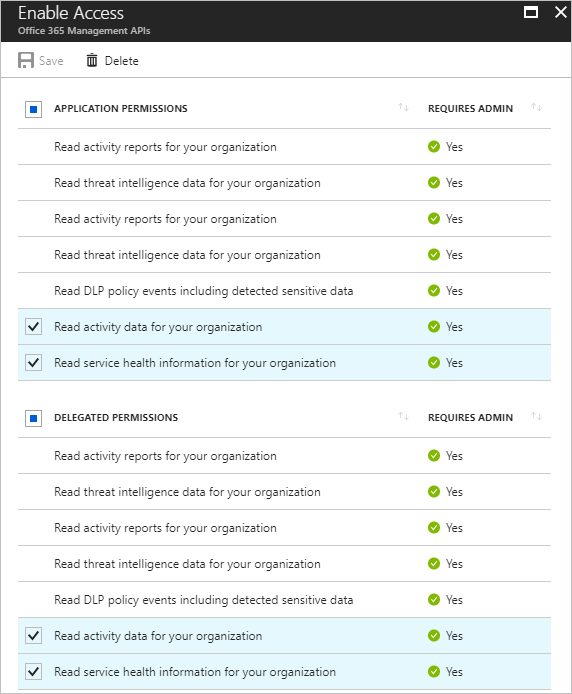 Enable Access
Office 365 Management APIs

Save Delete

| APPLICATION PERMISSIONS | REQUIRES ADMIN |
|---|---|
| Read activity reports for your organization | Yes |
| Read threat intelligence data for your organization | Yes |
| Read activity reports for your organization | Yes |
| Read threat intelligence data for your organization | Yes |
| Read DLP policy events including detected sensitive data | Yes |
| Read activity data for your organization | Yes |
| Read service health information for your organization | Yes |

| DELEGATED PERMISSIONS | REQUIRES ADMIN |
|---|---|
| Read activity reports for your organization | Yes |
| Read threat intelligence data for your organization | Yes |
| Read activity reports for your organization | Yes |
| Read threat intelligence data for your organization | Yes |
| Read DLP policy events including detected sensitive data | Yes |
| Read activity data for your organization | Yes |
| Read service health information for your organization | Yes |